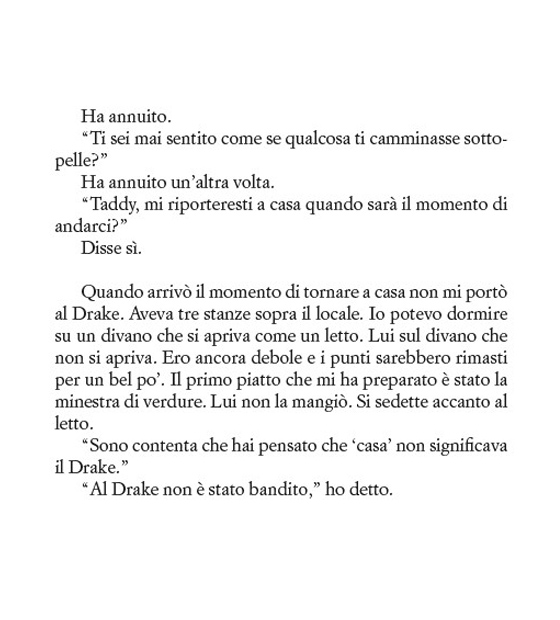 Ha annuito.

“Ti sei mai sentito come se qualcosa ti camminasse sottopelle?”

Ha annuito un’altra volta.

“Taddy, mi riporteresti a casa quando sarà il momento di andarci?”

Disse sì.

Quando arrivò il momento di tornare a casa non mi portò al Drake. Aveva tre stanze sopra il locale. Io potevo dormire su un divano che si apriva come un letto. Lui sul divano che non si apriva. Ero ancora debole e i punti sarebbero rimasti per un bel po’. Il primo piatto che mi ha preparato è stato la minestra di verdure. Lui non la mangiò. Si sedette accanto al letto.

“Sono contenta che hai pensato che ‘casa’ non significava il Drake.”

“Al Drake non è stato bandito,” ho detto.